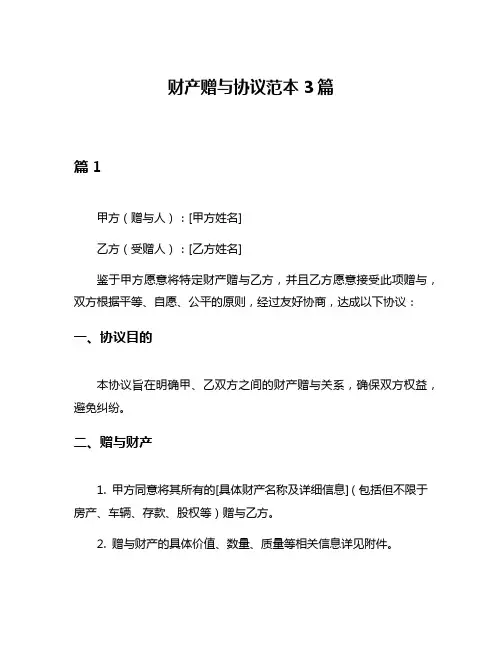 财产赠与协议范本 3 篇

篇 1

甲方（赠与人）：[甲方姓名]

乙方（受赠人）：[乙方姓名]

鉴于甲方愿意将特定财产赠与乙方，并且乙方愿意接受此项赠与，双方根据平等、自愿、公平的原则，经过友好协商，达成以下协议：

一、协议目的

本协议旨在明确甲、乙双方之间的财产赠与关系，确保双方权益，避免纠纷。

二、赠与财产

1. 甲方同意将其所有的[具体财产名称及详细信息]（包括但不限于房产、车辆、存款、股权等）赠与乙方。

2. 赠与财产的具体价值、数量、质量等相关信息详见附件。